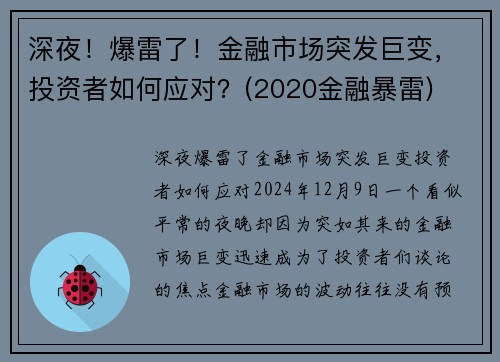 深夜！爆雷了！金融市场突发巨变，投资者如何应对？(2020金融暴雷)

深夜爆雷了金融市场突发巨变投资者如何应对2024年12月9日一个看似平常的夜晚却因为突如其来的金融市场巨变迅速成为了投资者们谈论的焦点金融市场的波动往往没有预